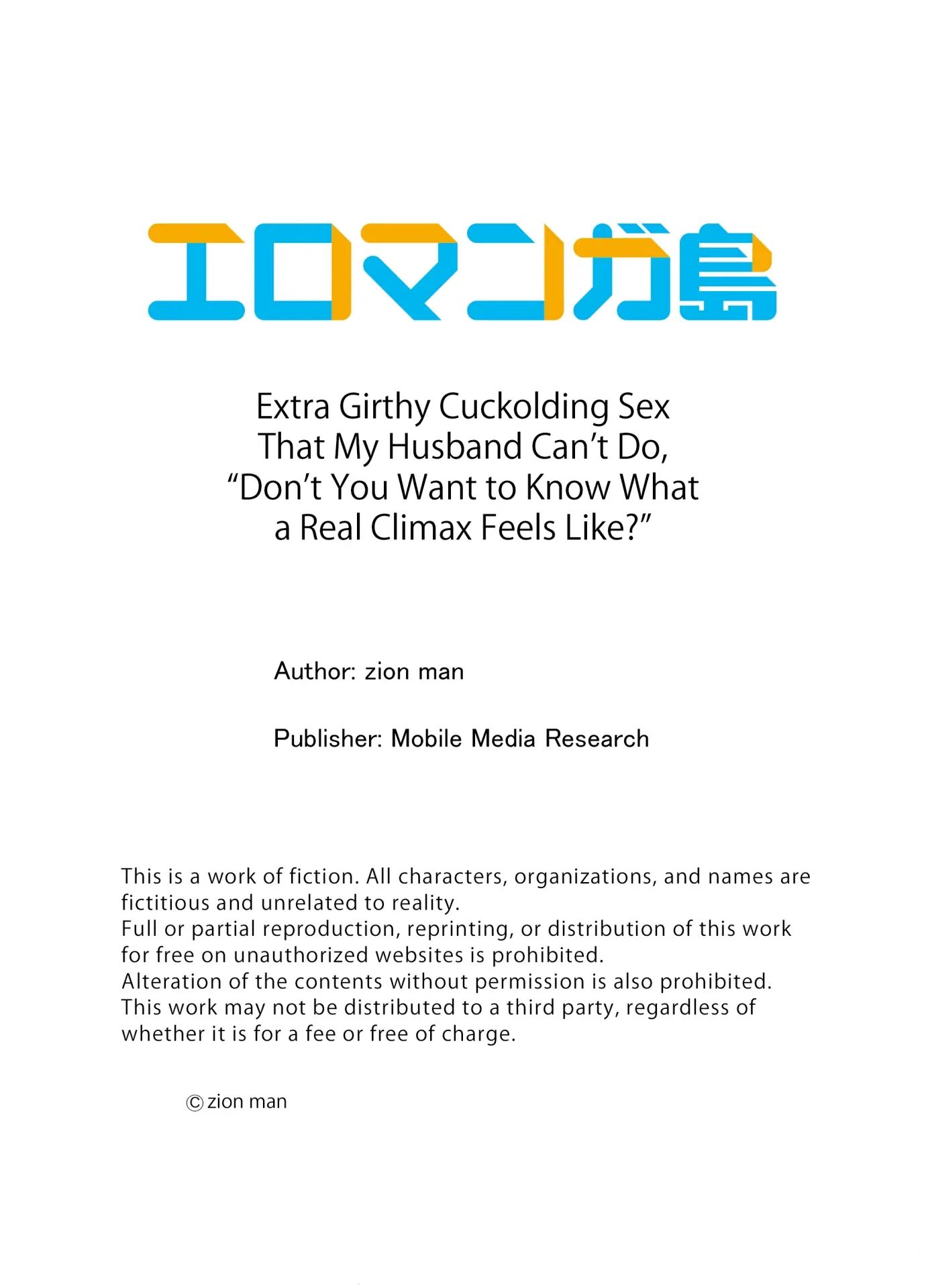 エロマンガ島

Extra Girthy Cuckolding Sex That My Husband Can't Do, "Don't You Want to Know What a Real Climax Feels Like?"

Author: zion man

Publisher: Mobile Media Research

This is a work of fiction. All characters, organizations, and names are fictitious and unrelated to reality.
Full or partial reproduction, reprinting, or distribution of this work for free on unauthorized websites is prohibited.
Alteration of the contents without permission is also prohibited.
This work may not be distributed to a third party, regardless of whether it is for a fee or free of charge.

©zion man